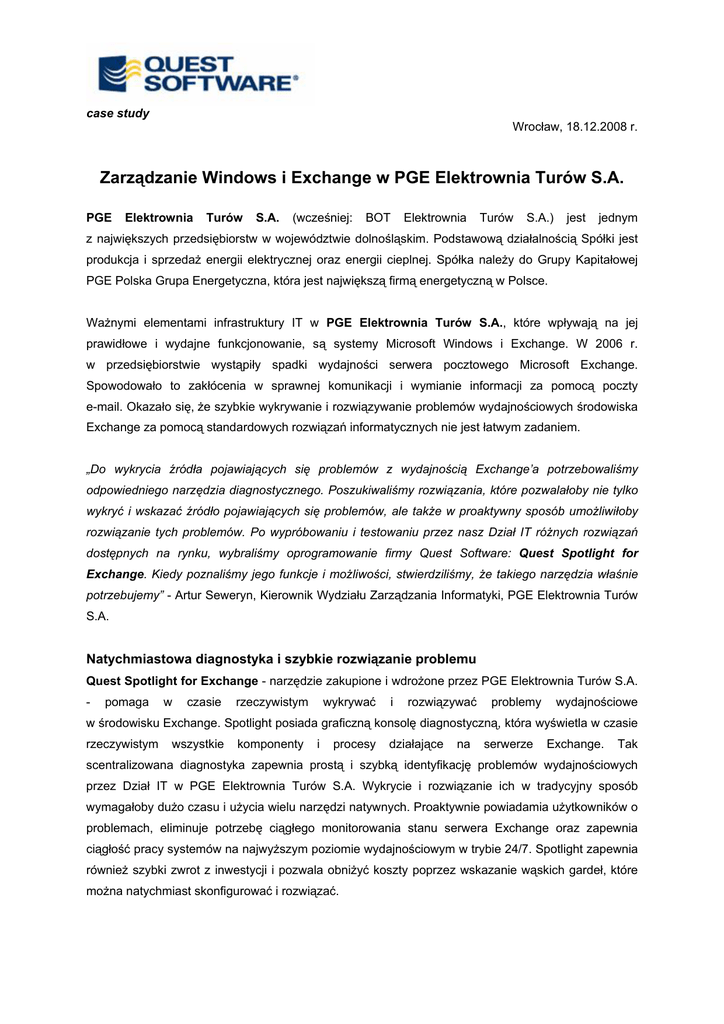 QUEST SOFTWARE®

case study

Wrocław, 18.12.2008 r.

Zarządzanie Windows i Exchange w PGE Elektrownia Turów S.A.

PGE Elektrownia Turów S.A. (wcześniej: BOT Elektrownia Turów S.A.) jest jednym z największych przedsiębiorstw w województwie dolnośląskim. Podstawową działalnością Spółki jest produkcja i sprzedaż energii elektrycznej oraz energii cieplnej. Spółka należy do Grupy Kapitałowej PGE Polska Grupa Energetyczna, która jest największą firmą energetyczną w Polsce.

Ważnymi elementami infrastruktury IT w PGE Elektrownia Turów S.A., które wpływają na jej prawidłowe i wydajne funkcjonowanie, są systemy Microsoft Windows i Exchange. W 2006 r. w przedsiębiorstwie wystąpiły spadki wydajności serwera pocztowego Microsoft Exchange. Spowodowało to zakłócenia w sprawnej komunikacji i wymianie informacji za pomocą poczty e-mail. Okazało się, że szybkie wykrywanie i rozwiązywanie problemów wydajnościowych środowiska Exchange za pomocą standardowych rozwiązań informatycznych nie jest łatwym zadaniem.

„Do wykrycia źródła pojawiających się problemów z wydajnością Exchange'a potrzebowaliśmy odpowiedniego narzędzia diagnostycznego. Poszukiwaliśmy rozwiązania, które pozwalałoby nie tylko wykryć i wskazać źródło pojawiających się problemów, ale także w proaktywny sposób umożliwiłoby rozwiązanie tych problemów. Po wypróbowaniu i testowaniu przez nasz Dział IT różnych rozwiązań dostępnych na rynku, wybraliśmy oprogramowanie firmy Quest Software: Quest Spotlight for Exchange. Kiedy poznaliśmy jego funkcje i możliwości, stwierdziliśmy, że takiego narzędzia właśnie potrzebujemy" - Artur Seweryn, Kierownik Wydziału Zarządzania Informatyki, PGE Elektrownia Turów S.A.

Natychmiastowa diagnostyka i szybkie rozwiązanie problemu
Quest Spotlight for Exchange - narzędzie zakupione i wdrożone przez PGE Elektrownia Turów S.A. - pomaga w czasie rzeczywistym wykrywać i rozwiązywać problemy wydajnościowe w środowisku Exchange. Spotlight posiada graficzną konsolę diagnostyczną, która wyświetla w czasie rzeczywistym wszystkie komponenty i procesy działające na serwerze Exchange. Tak scentralizowana diagnostyka zapewnia prostą i szybką identyfikację problemów wydajnościowych przez Dział IT w PGE Elektrownia Turów S.A. Wykrycie i rozwiązanie ich w tradycyjny sposób wymagałoby dużo czasu i użycia wielu narzędzi natywnych. Proaktywnie powiadamia użytkowników o problemach, eliminuje potrzebę ciągłego monitorowania stanu serwera Exchange oraz zapewnia ciągłość pracy systemów na najwyższym poziomie wydajnościowym w trybie 24/7. Spotlight zapewnia również szybki zwrot z inwestycji i pozwala obniżyć koszty poprzez wskazanie wąskich gardeł, które można natychmiast skonfigurować i rozwiązać.